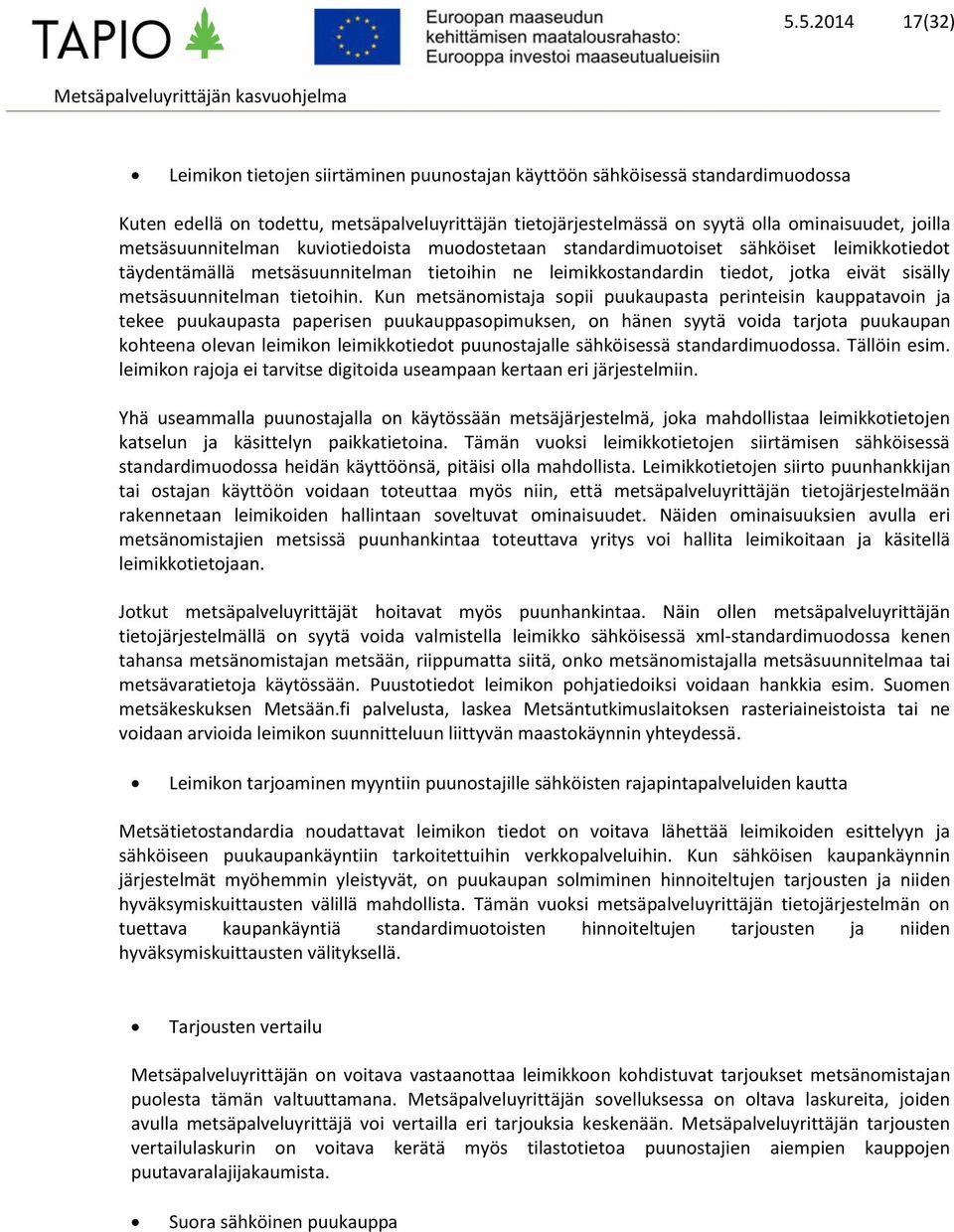 TAPIO

Euroopan maaseudun kehittämisen maatalousrahasto: Eurooppa investoi maaseutualueisiin

5.5.2014 17(32)

Metsäpalveluyrittäjän kasvuohjelma

• Leimikon tietojen siirtäminen puunostajan käyttöön sähköisessä standardimuodossa

Kuten edellä on todettu, metsäpalveluyrittäjän tietojärjestelmässä on syytä olla ominaisuudet, joilla metsäsuunnitelman kuviotiedoista muodostetaan standardimuotoiset sähköiset leimikkotiedot täydentämällä metsäsuunnitelman tietoihin ne leimikkostandardin tiedot, jotka eivät sisälly metsäsuunnitelman tietoihin. Kun metsänomistaja sopii puukaupasta perinteisin kauppatavoin ja tekee puukaupasta paperisen puukauppasopimuksen, on hänen syytä voida tarjota puukaupan kohteena olevan leimikon leimikkotiedot puunostajalle sähköisessä standardimuodossa. Tällöin esim. leimikon rajoja ei tarvitse digitoida useampaan kertaan eri järjestelmiin.

Yhä useammalla puunostajalla on käytössään metsäjärjestelmä, joka mahdollistaa leimikkotietojen katselun ja käsittelyn paikkatietoina. Tämän vuoksi leimikkotietojen siirtämisen sähköisessä standardimuodossa heidän käyttöönsä, pitäisi olla mahdollista. Leimikkotietojen siirto puunhankkijan tai ostajan käyttöön voidaan toteuttaa myös niin, että metsäpalveluyrittäjän tietojärjestelmään rakennetaan leimikoiden hallintaan soveltuvat ominaisuudet. Näiden ominaisuuksien avulla eri metsänomistajien metsissä puunhankintaa toteuttava yritys voi hallita leimikoitaan ja käsitellä leimikkotietojaan.

Jotkut metsäpalveluyrittäjät hoitavat myös puunhankintaa. Näin ollen metsäpalveluyrittäjän tietojärjestelmällä on syytä voida valmistella leimikko sähköisessä xml-standardimuodossa kenen tahansa metsänomistajan metsään, riippumatta siitä, onko metsänomistajalla metsäsuunnitelmaa tai metsävaratietoja käytössään. Puustotiedot leimikon pohjatiedoiksi voidaan hankkia esim. Suomen metsäkeskuksen Metsään.fi palvelusta, laskea Metsäntutkimuslaitoksen rasteriaineistoista tai ne voidaan arvioida leimikon suunnitteluun liittyvän maastokäynnin yhteydessä.

• Leimikon tarjoaminen myyntiin puunostajille sähköisten rajapintapalveluiden kautta

Metsätietostandardia noudattavat leimikon tiedot on voitava lähettää leimikoiden esittelyyn ja sähköiseen puukaupankäyntiin tarkoitettuihin verkkopalveluihin. Kun sähköisen kaupankäynnin järjestelmät myöhemmin yleistyvät, on puukaupan solmiminen hinnoiteltujen tarjousten ja niiden hyväksymiskuittausten välillä mahdollista. Tämän vuoksi metsäpalveluyrittäjän tietojärjestelmän on tuettava kaupankäyntiä standardimuotoisten hinnoiteltujen tarjousten ja niiden hyväksymiskuittausten välityksellä.

• Tarjousten vertailu

Metsäpalveluyrittäjän on voitava vastaanottaa leimikkoon kohdistuvat tarjoukset metsänomistajan puolesta tämän valtuuttamana. Metsäpalveluyrittäjän sovelluksessa on oltava laskureita, joiden avulla metsäpalveluyrittäjä voi vertailla eri tarjouksia keskenään. Metsäpalveluyrittäjän tarjousten vertailulaskurin on voitava kerätä myös tilastotietoa puunostajien aiempien kauppojen puutavaralajijakaumista.

• Suora sähköinen puukauppa